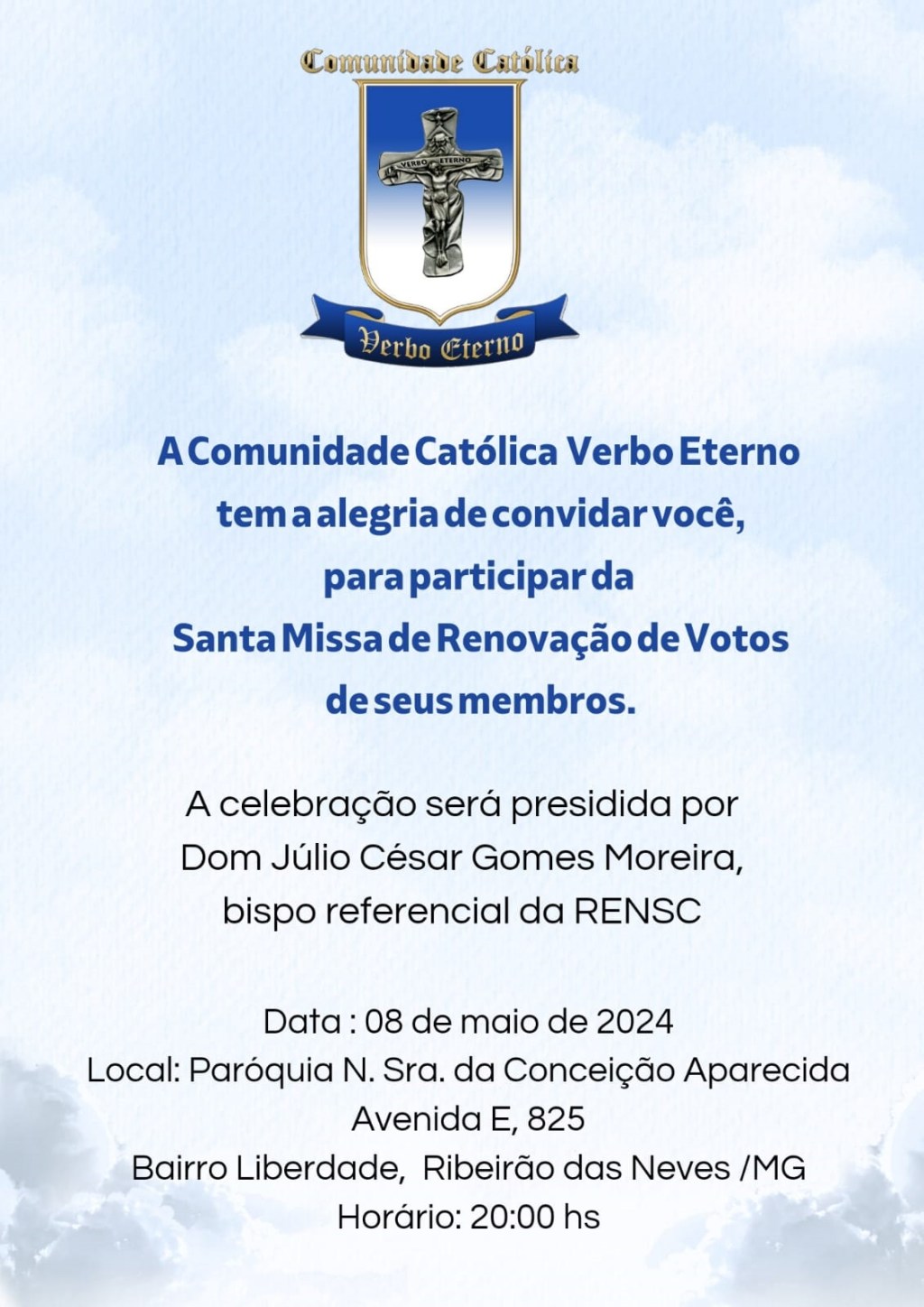 Comunidade Católica

VERBO ETERNO

Verbo Eterno

A Comunidade Católica Verbo Eterno tem a alegria de convidar você, para participar da Santa Missa de Renovação de Votos de seus membros.

A celebração será presidida por Dom Júlio César Gomes Moreira, bispo referencial da RENSC

Data : 08 de maio de 2024
Local: Paróquia N. Sra. da Conceição Aparecida
Avenida E, 825
Bairro Liberdade, Ribeirão das Neves /MG
Horário: 20:00 hs